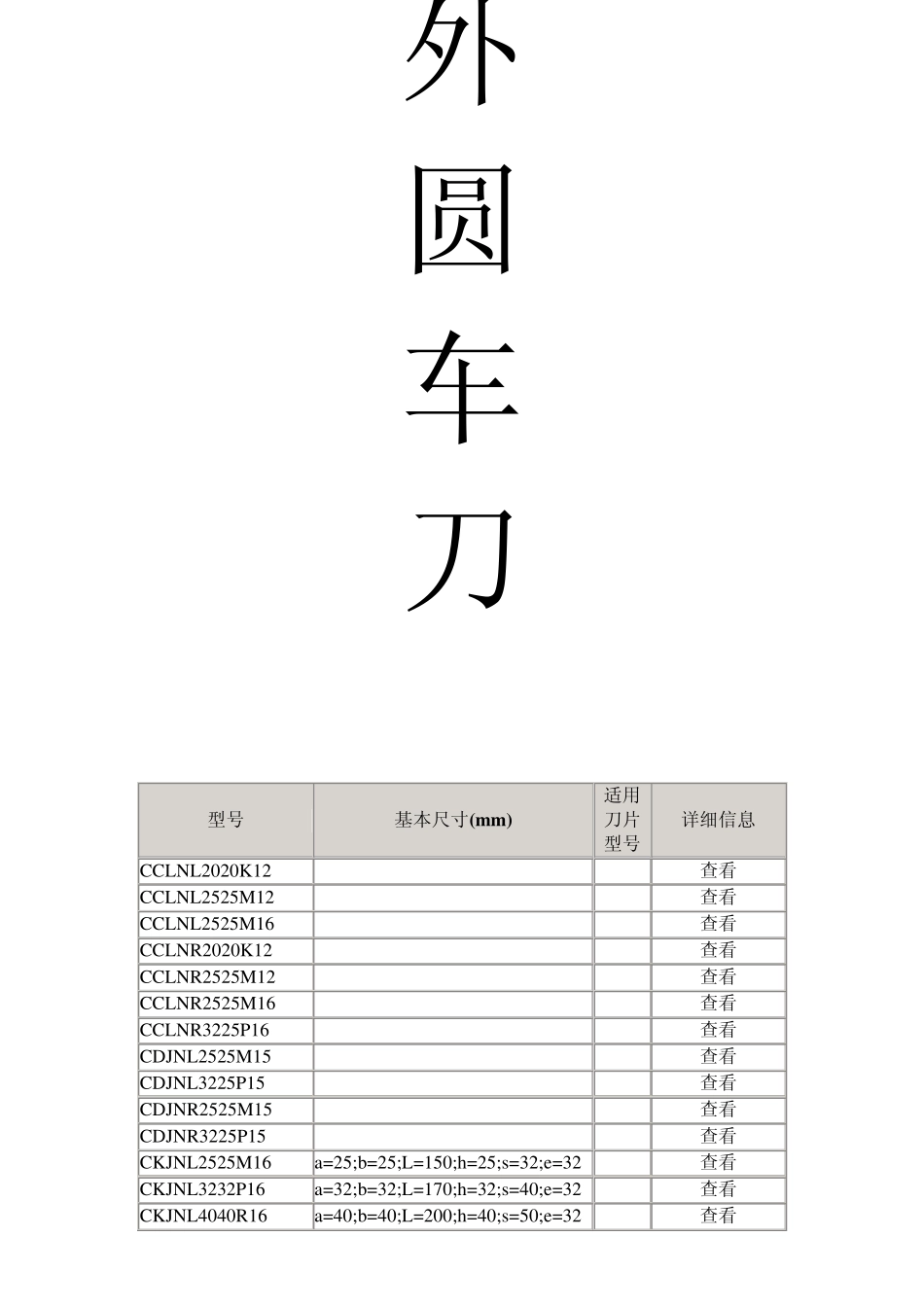 外
圆
车
刀

| 型号 | 基本尺寸(mm) | 适用刀片型号 | 详细信息 |
|---|---|---|---|
| CCLNL2020K12 | | | 查看 |
| CCLNL2525M12 | | | 查看 |
| CCLNL2525M16 | | | 查看 |
| CCLNR2020K12 | | | 查看 |
| CCLNR2525M12 | | | 查看 |
| CCLNR2525M16 | | | 查看 |
| CCLNR3225P16 | | | 查看 |
| CDJNL2525M15 | | | 查看 |
| CDJNL3225P15 | | | 查看 |
| CDJNR2525M15 | | | 查看 |
| CDJNR3225P15 | | | 查看 |
| CKJNL2525M16 | a=25;b=25;L=150;h=25;s=32;e=32 | | 查看 |
| CKJNL3232P16 | a=32;b=32;L=170;h=32;s=40;e=32 | | 查看 |
| CKJNL4040R16 | a=40;b=40;L=200;h=40;s=50;e=32 | | 查看 |